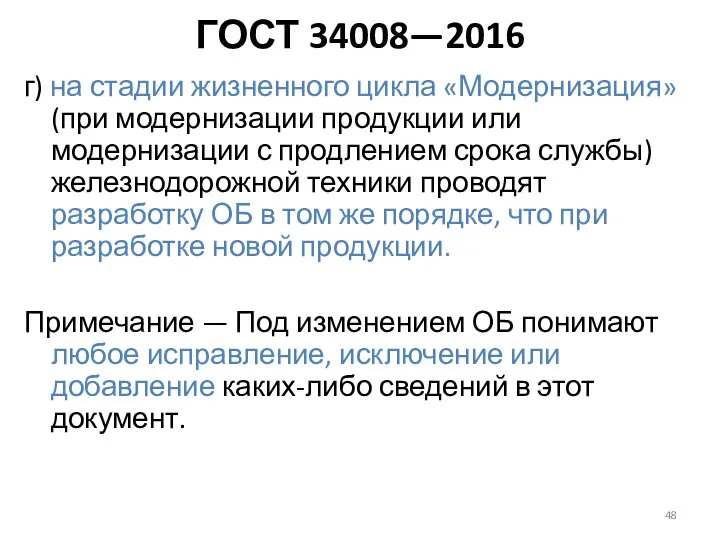 ГОСТ 34008—2016

г) на стадии жизненного цикла «Модернизация» (при модернизации продукции или модернизации с продлением срока службы) железнодорожной техники проводят разработку ОБ в том же порядке, что при разработке новой продукции.

Примечание — Под изменением ОБ понимают любое исправление, исключение или добавление каких-либо сведений в этот документ.

48